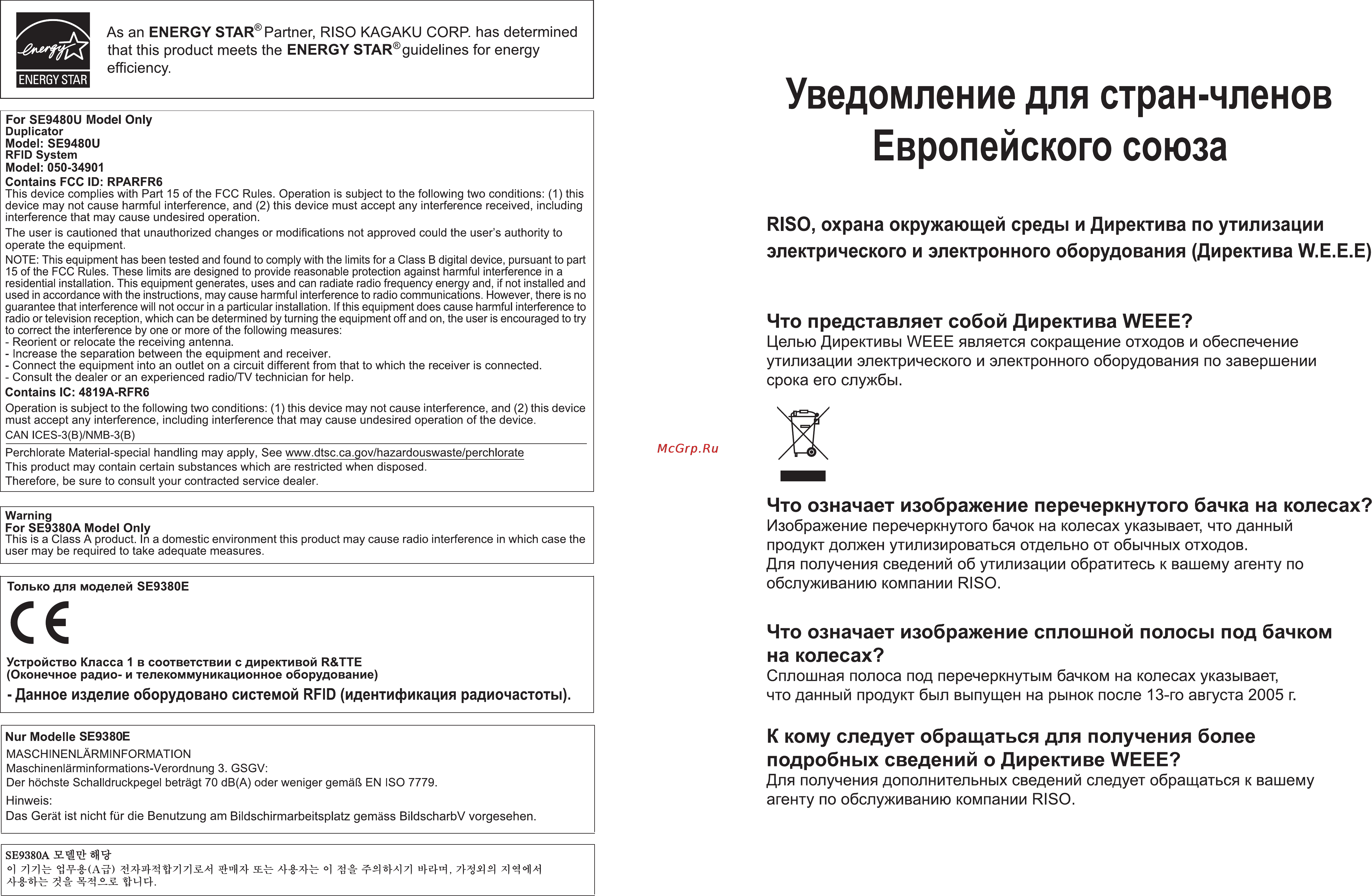 energy
ENERGY STAR

As an ENERGY STAR® Partner, RISO KAGAKU CORP. has determined that this product meets the ENERGY STAR® guidelines for energy efficiency.

For SE9480U Model Only
Duplicator
Model: SE9480U
RFID System
Model: 050-34901
Contains FCC ID: RPARFR6
This device complies with Part 15 of the FCC Rules. Operation is subject to the following two conditions: (1) this device may not cause harmful interference, and (2) this device must accept any interference received, including interference that may cause undesired operation.
The user is cautioned that unauthorized changes or modifications not approved could the user's authority to operate the equipment.
NOTE: This equipment has been tested and found to comply with the limits for a Class B digital device, pursuant to part 15 of the FCC Rules. These limits are designed to provide reasonable protection against harmful interference in a residential installation. This equipment generates, uses and can radiate radio frequency energy and, if not installed and used in accordance with the instructions, may cause harmful interference to radio communications. However, there is no guarantee that interference will not occur in a particular installation. If this equipment does cause harmful interference to radio or television reception, which can be determined by turning the equipment off and on, the user is encouraged to try to correct the interference by one or more of the following measures:
- Reorient or relocate the receiving antenna.
- Increase the separation between the equipment and receiver.
- Connect the equipment into an outlet on a circuit different from that to which the receiver is connected.
- Consult the dealer or an experienced radio/TV technician for help.
Contains IC: 4819A-RFR6
Operation is subject to the following two conditions: (1) this device may not cause interference, and (2) this device must accept any interference, including interference that may cause undesired operation of the device.
CAN ICES-3(B)/NMB-3(B)
Perchlorate Material-special handling may apply, See www.dtsc.ca.gov/hazardouswaste/perchlorate
This product may contain certain substances which are restricted when disposed.
Therefore, be sure to consult your contracted service dealer.

Warning
For SE9380A Model Only
This is a Class A product. In a domestic environment this product may cause radio interference in which case the user may be required to take adequate measures.

Только для моделей SE9380E
CE
Устройство Класса 1 в соответствии с директивой R&TTE
(Оконечное радио- и телекоммуникационное оборудование)
- Данное изделие оборудовано системой RFID (идентификация радиочастоты).

Nur Modelle SE9380E
MASCHINENLÄRMINFORMATION
Maschinenlärminformations-Verordnung 3. GSGV:
Der höchste Schalldruckpegel beträgt 70 dB(A) oder weniger gemäß EN ISO 7779.
Hinweis:
Das Gerät ist nicht für die Benutzung am Bildschirmarbeitsplatz gemäss BildscharbV vorgesehen.

SE9380A 모델만 해당
이 기기는 업무용(A급) 전자파적합기기로서 판매자 또는 사용자는 이 점을 주의하시기 바라며, 가정외의 지역에서 사용하는 것을 목적으로 합니다.

McGrp.Ru

Уведомление для стран-членов Европейского союза

RISO, охрана окружающей среды и Директива по утилизации электрического и электронного оборудования (Директива W.E.E.E)

Что представляет собой Директива WEEE?
Целью Директивы WEEE является сокращение отходов и обеспечение утилизации электрического и электронного оборудования по завершении срока его службы.

Что означает изображение перечеркнутого бачка на колесах?
Изображение перечеркнутого бачок на колесах указывает, что данный продукт должен утилизироваться отдельно от обычных отходов.
Для получения сведений об утилизации обратитесь к вашему агенту по обслуживанию компании RISO.

Что означает изображение сплошной полосы под бачком на колесах?
Сплошная полоса под перечеркнутым бачком на колесах указывает, что данный продукт был выпущен на рынок после 13-го августа 2005 г.

К кому следует обращаться для получения более подробных сведений о Директиве WEEE?
Для получения дополнительных сведений следует обращаться к вашему агенту по обслуживанию компании RISO.